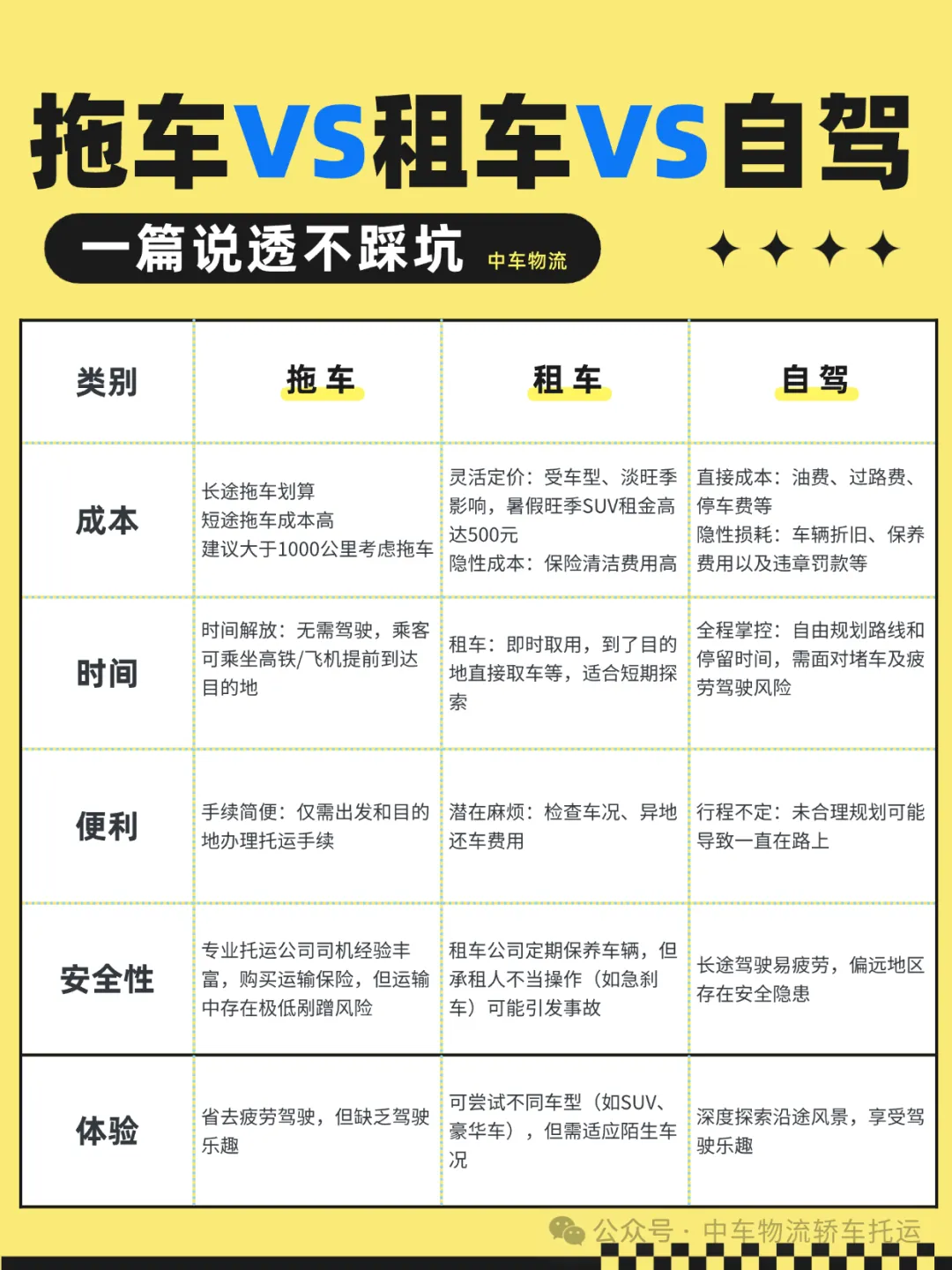 拖车VS租车VS自驾

一篇说透不踩坑 中车物流

| 类别 | 拖车 | 租车 | 自驾 |
|---|---|---|---|
| 成本 | 长途拖车划算 短途拖车成本高 建议大于1000公里考虑拖车 | 灵活定价：受车型、淡旺季影响，暑假旺季SUV租金高达500元 隐性成本：保险清洁费用高 | 直接成本：油费、过路费、停车费等 隐性损耗：车辆折旧、保养费用以及违章罚款等 |
| 时间 | 时间解放：无需驾驶，乘客可乘坐高铁/飞机提前到达目的地 | 租车：即时取用，到了目的地直接取车等，适合短期探索 | 全程掌控：自由规划路线和停留时间，需面对堵车及疲劳驾驶风险 |
| 便利 | 手续简便：仅需出发和目的地办理托运手续 | 潜在麻烦：检查车况、异地还车费用 | 行程不定：未合理规划可能导致一直在路上 |
| 安全性 | 专业托运公司司机经验丰富，购买运输保险，但运输中存在极低剐蹭风险 | 租车公司定期保养车辆，但承租人不当操作（如急刹车）可能引发事故 | 长途驾驶易疲劳，偏远地区存在安全隐患 |
| 体验 | 省去疲劳驾驶，但缺乏驾驶乐趣 | 可尝试不同车型（如SUV、豪华车），但需适应陌生车况 | 深度探索沿途风景，享受驾驶乐趣 |

公众号 · 中车物流轿车托运